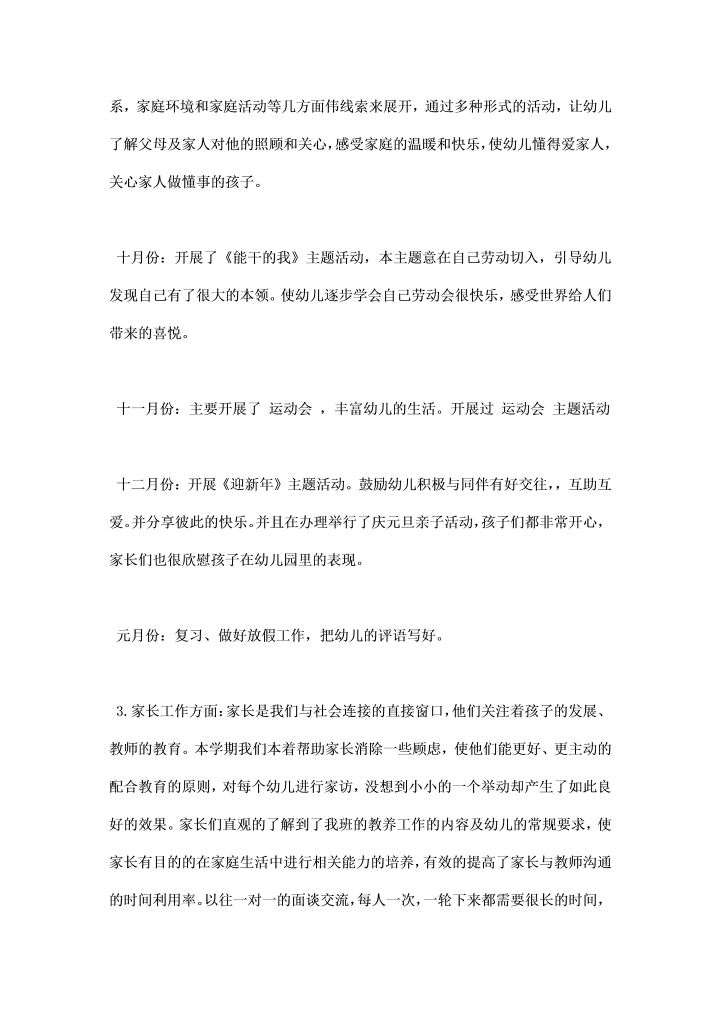 系，家庭环境和家庭活动等几方面伟线索来展开，通过多种形式的活动，让幼儿了解父母及家人对他的照顾和关心，感受家庭的温暖和快乐，使幼儿懂得爱家人，关心家人做懂事的孩子。

十月份：开展了《能干的我》主题活动，本主题意在自己劳动切入，引导幼儿发现自己有了很大的本领。使幼儿逐步学会自己劳动会很快乐，感受世界给人们带来的喜悦。

十一月份：主要开展了 运动会 ，丰富幼儿的生活。开展过 运动会 主题活动

十二月份：开展《迎新年》主题活动。鼓励幼儿积极与同伴有好交往，，互助互爱。并分享彼此的快乐。并且在办理举行了庆元旦亲子活动，孩子们都非常开心，家长们也很欣慰孩子在幼儿园里的表现。

元月份：复习、做好放假工作，把幼儿的评语写好。

3.家长工作方面：家长是我们与社会连接的直接窗口，他们关注着孩子的发展、教师的教育。本学期我们本着帮助家长消除一些顾虑，使他们能更好、更主动的配合教育的原则，对每个幼儿进行家访，没想到小小的一个举动却产生了如此良好的效果。家长们直观的了解到了我班的教养工作的内容及幼儿的常规要求，使家长有目的的在家庭生活中进行相关能力的培养，有效的提高了家长与教师沟通的时间利用率。以往一对一的面谈交流，每人一次，一轮下来都需要很长的时间，